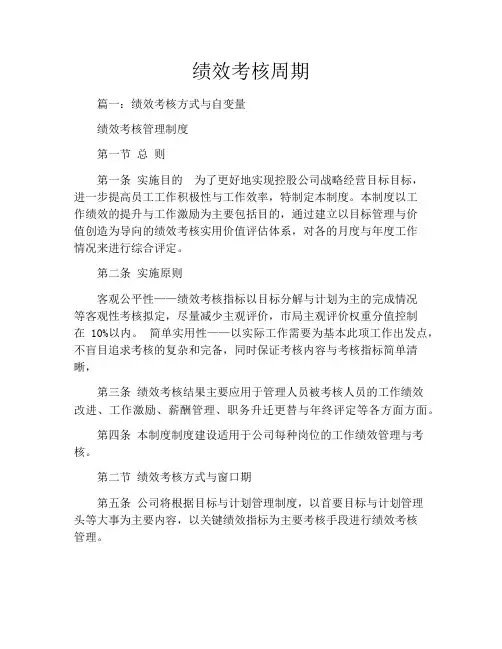 绩效考核周期

篇一：绩效考核方式与自变量

绩效考核管理制度

第一节 总 则

第一条 实施目的 为了更好地实现控股公司战略经营目标目标，进一步提高员工工作积极性与工作效率，特制定本制度。本制度以工作绩效的提升与工作激励为主要包括目的，通过建立以目标管理与价值创造为导向的绩效考核实用价值评估体系，对各的月度与年度工作情况来进行综合评定。

第二条 实施原则

客观公平性——绩效考核指标以目标分解与计划为主的完成情况等客观性考核拟定，尽量减少主观评价，市局主观评价权重分值控制在 10%以内。 简单实用性——以实际工作需要为基本此项工作出发点，不盲目追求考核的复杂和完备，同时保证考核内容与考核指标简单清晰，

第三条 绩效考核结果主要应用于管理人员被考核人员的工作绩效改进、工作激励、薪酬管理、职务升迁更替与年终评定等各方面方面。

第四条 本制度制度建设适用于公司每种岗位的工作绩效管理与考核。

第二节 绩效考核方式与窗口期

第五条 公司将根据目标与计划管理制度，以首要目标与计划管理头等大事为主要内容，以关键绩效指标为主要考核手段进行绩效考核管理。